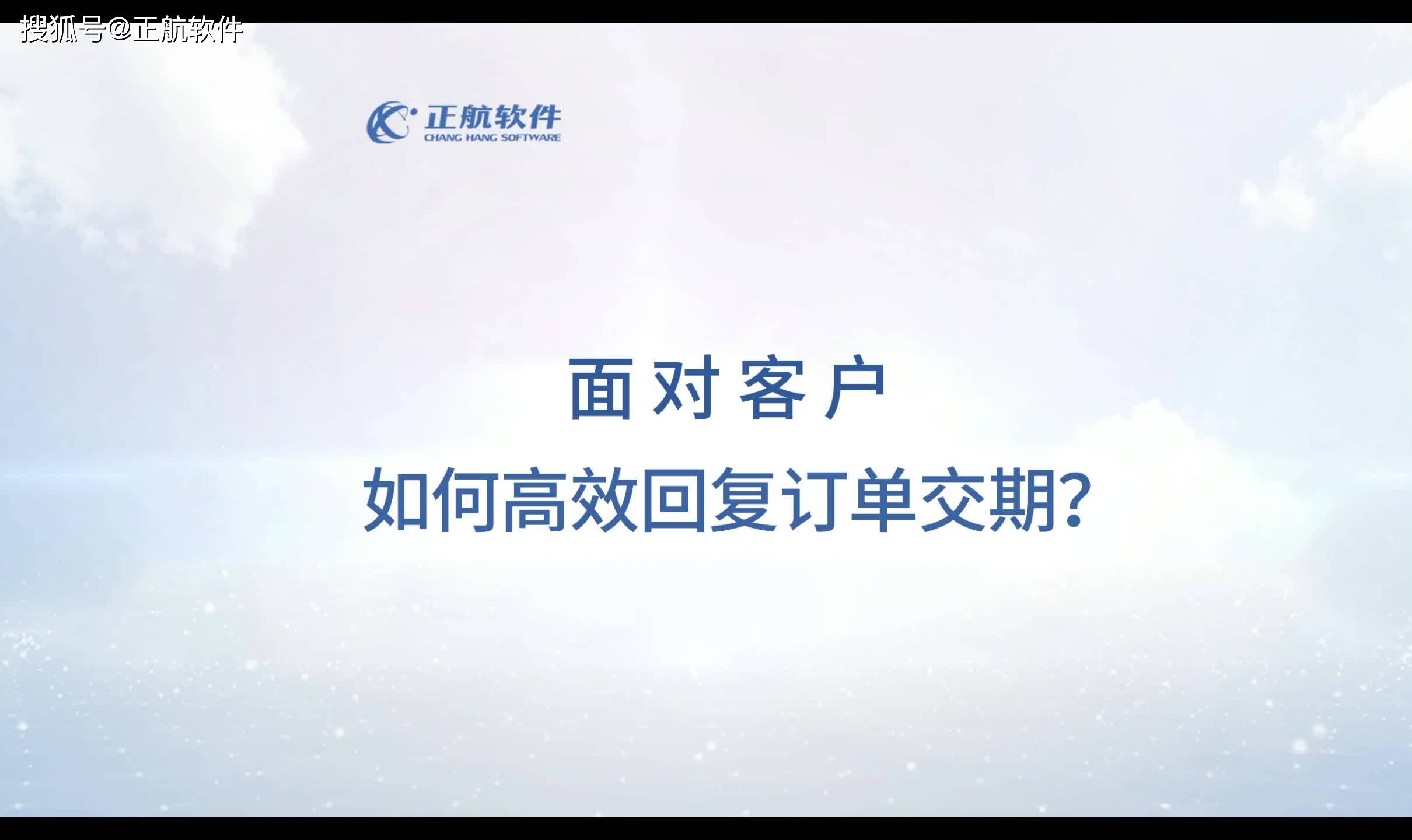 搜狐号@正航软件

正航软件
CHANG HANG SOFTWARE

面对客户
如何高效回复订单交期?